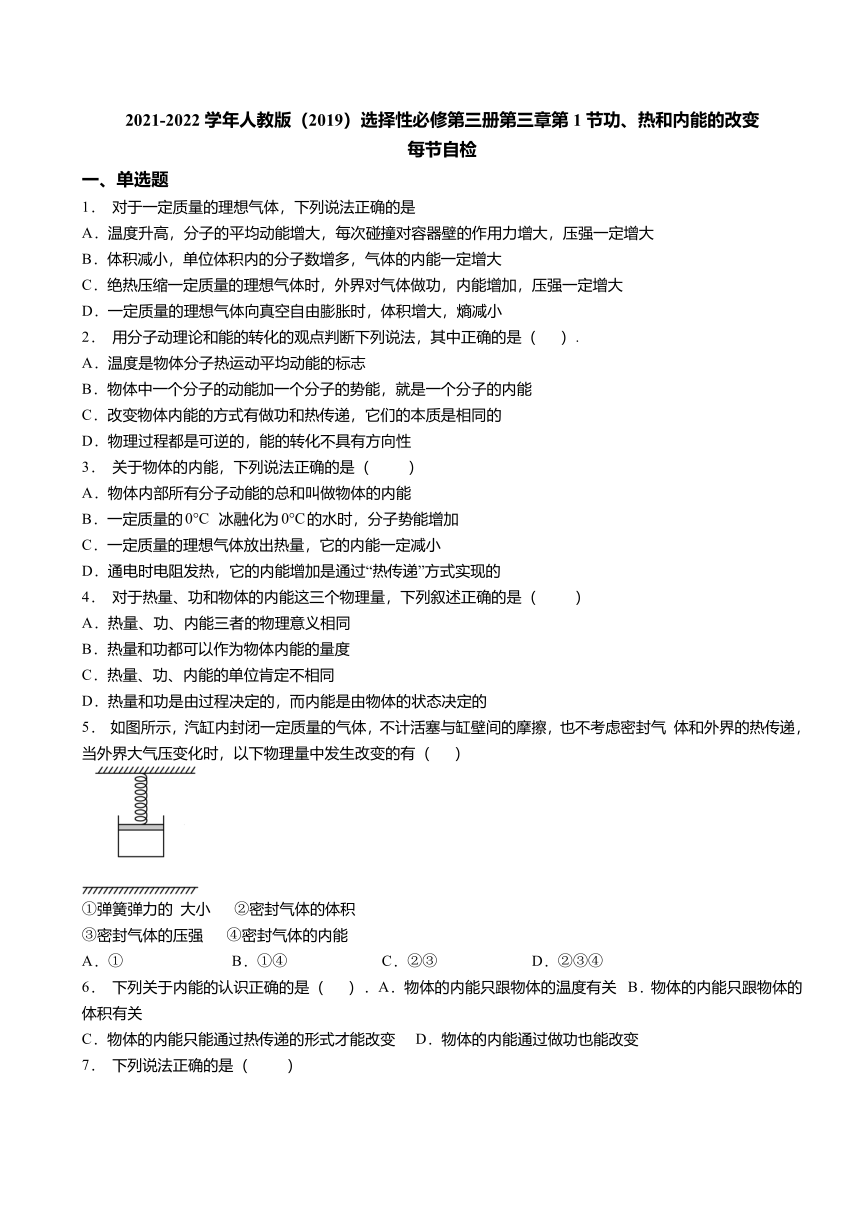 2021-2022 学年人教版（2019）选择性必修第三册第三章第 1 节功、热和内能的改变
每节自检

一、单选题

1． 对于一定质量的理想气体，下列说法正确的是

A．温度升高，分子的平均动能增大，每次碰撞对容器壁的作用力增大，压强一定增大

B．体积减小，单位体积内的分子数增多，气体的内能一定增大

C．绝热压缩一定质量的理想气体时，外界对气体做功，内能增加，压强一定增大

D．一定质量的理想气体向真空自由膨胀时，体积增大，熵减小

2． 用分子动理论和能的转化的观点判断下列说法，其中正确的是（ ）．

A．温度是物体分子热运动平均动能的标志

B．物体中一个分子的动能加一个分子的势能，就是一个分子的内能

C．改变物体内能的方式有做功和热传递，它们的本质是相同的

D．物理过程都是可逆的，能的转化不具有方向性

3． 关于物体的内能，下列说法正确的是（ ）

A．物体内部所有分子动能的总和叫做物体的内能

B．一定质量的$0°C$ 冰融化为$0°C$的水时，分子势能增加

C．一定质量的理想气体放出热量，它的内能一定减小

D．通电时电阻发热，它的内能增加是通过“热传递”方式实现的

4． 对于热量、功和物体的内能这三个物理量，下列叙述正确的是（ ）

A．热量、功、内能三者的物理意义相同

B．热量和功都可以作为物体内能的量度

C．热量、功、内能的单位肯定不相同

D．热量和功是由过程决定的，而内能是由物体的状态决定的

5． 如图所示，汽缸内封闭一定质量的气体，不计活塞与缸壁间的摩擦，也不考虑密封气 体和外界的热传递，当外界大气压变化时，以下物理量中发生改变的有（ ）

①弹簧弹力的 大小 ②密封气体的体积

③密封气体的压强 ④密封气体的内能

A．① B．①④ C．②③ D．②③④

6． 下列关于内能的认识正确的是（ ）．A．物体的内能只跟物体的温度有关 B．物体的内能只跟物体的体积有关

C．物体的内能只能通过热传递的形式才能改变 D．物体的内能通过做功也能改变

7． 下列说法正确的是（ ）